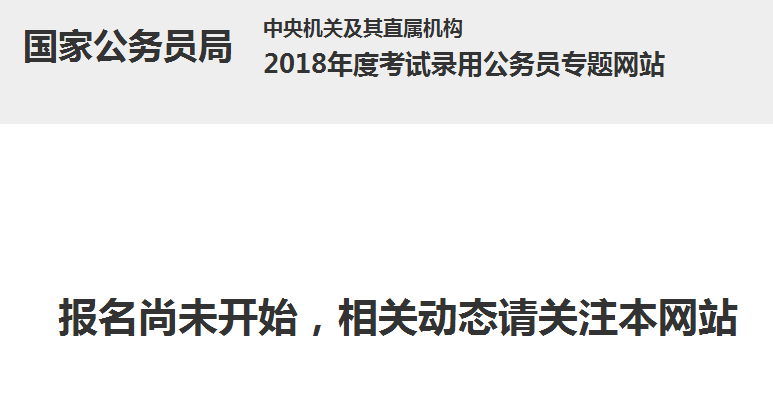 国家公务员局

中央机关及其直属机构
2018年度考试录用公务员专题网站

报名尚未开始，相关动态请关注本网站